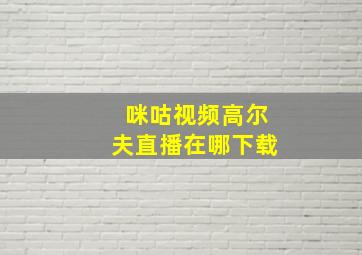 咪咕视频高尔夫直播在哪下载